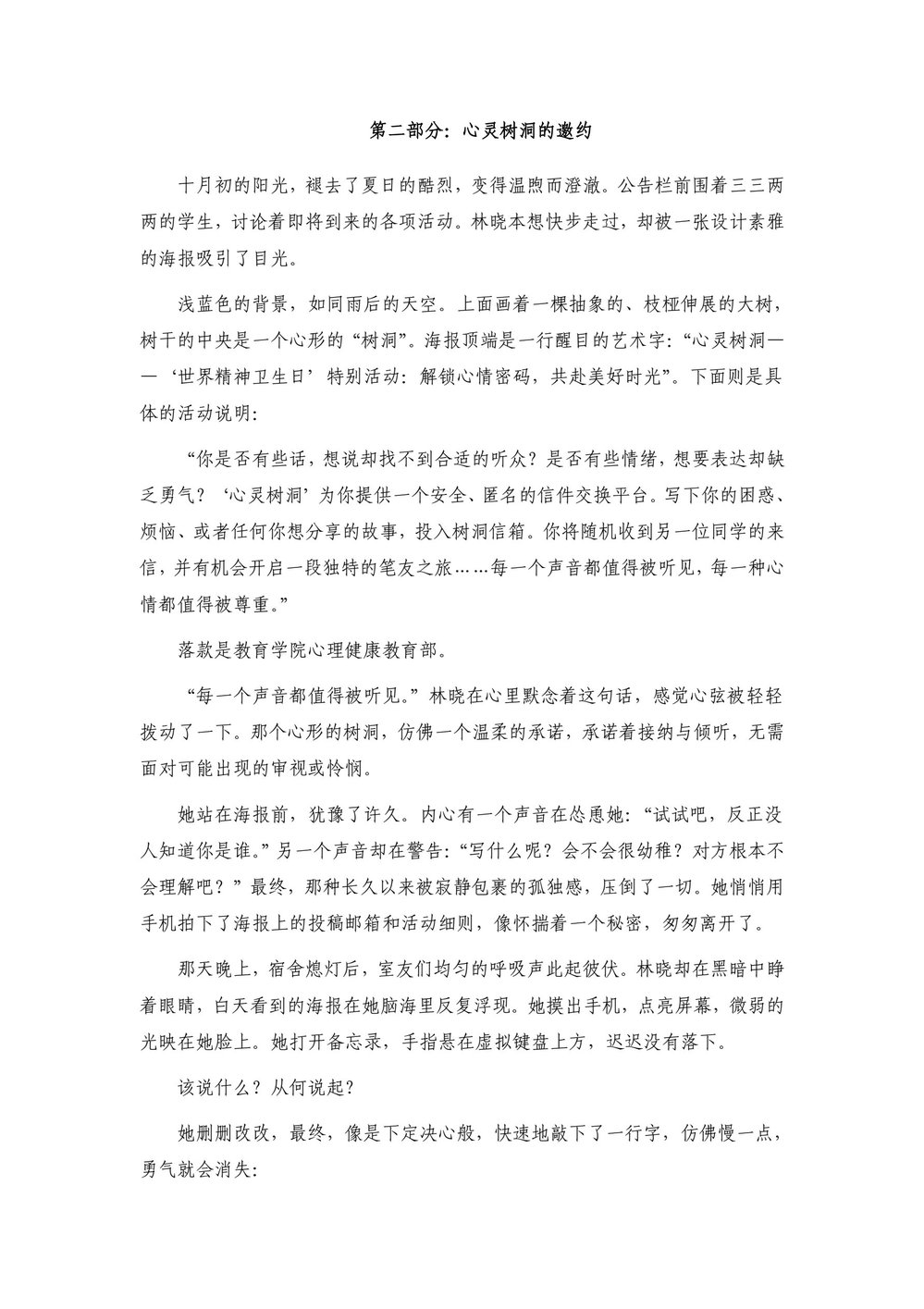 第二部分：心灵树洞的邀约

十月初的阳光，褪去了夏日的酷烈，变得温煦而澄澈。公告栏前围着三三两两的学生，讨论着即将到来的各项活动。林晓本想快步走过，却被一张设计素雅的海报吸引了目光。

浅蓝色的背景，如同雨后的天空。上面画着一棵抽象的、枝桠伸展的大树，树干的中央是一个心形的“树洞”。海报顶端是一行醒目的艺术字：“心灵树洞——‘世界精神卫生日’特别活动：解锁心情密码，共赴美好时光”。下面则是具体的活动说明：

“你是否有些话，想说却找不到合适的听众？是否有些情绪，想要表达却缺乏勇气？‘心灵树洞’为你提供一个安全、匿名的信件交换平台。写下你的困惑、烦恼、或者任何你想分享的故事，投入树洞信箱。你将随机收到另一位同学的来信，并有机会开启一段独特的笔友之旅……每一个声音都值得被听见，每一种心情都值得被尊重。”

落款是教育学院心理健康教育部。

“每一个声音都值得被听见。”林晓在心里默念着这句话，感觉心弦被轻轻拨动了一下。那个心形的树洞，仿佛一个温柔的承诺，承诺着接纳与倾听，无需面对可能出现的审视或怜悯。

她站在海报前，犹豫了许久。内心有一个声音在怂恿她：“试试吧，反正没人知道你是谁。”另一个声音却在警告：“写什么呢？会不会很幼稚？对方根本不会理解吧？”最终，那种长久以来被寂静包裹的孤独感，压倒了一切。她悄悄用手机拍下了海报上的投稿邮箱和活动细则，像怀揣着一个秘密，匆匆离开了。

那天晚上，宿舍熄灯后，室友们均匀的呼吸声此起彼伏。林晓却在黑暗中睁着眼睛，白天看到的海报在她脑海里反复浮现。她摸出手机，点亮屏幕，微弱的光映在她脸上。她打开备忘录，手指悬在虚拟键盘上方，迟迟没有落下。

该说什么？从何说起？

她删删改改，最终，像是下定决心般，快速地敲下了一行字，仿佛慢一点，勇气就会消失：